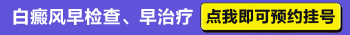 白癜风早检查、早治疗

点我即可预约挂号